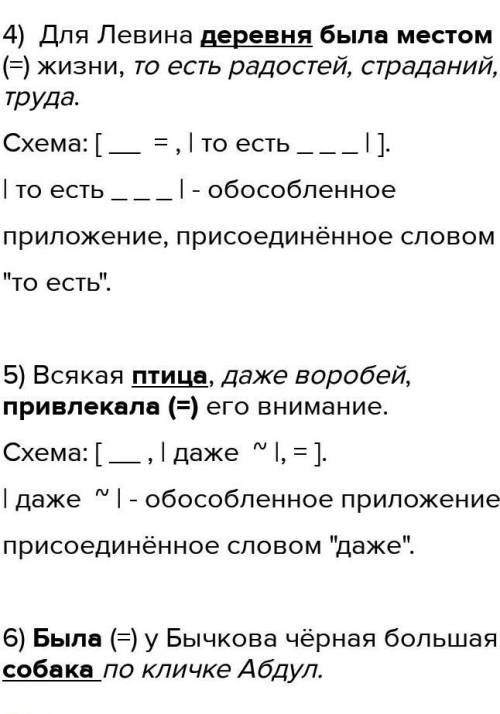 4) Для Левина деревня была местом (=) жизни, то есть радостей, страданий, труда.

Схема: [ ___ = , | то есть _ _ _ | ].

| то есть _ _ _ | - обособленное приложение, присоединённое словом "то есть".

5) Всякая птица, даже воробей, привлекала (=) его внимание.

Схема: [ ___ , | даже ~ |, = ].

| даже ~ | - обособленное приложение присоединённое словом "даже".

6) Была (=) у Бычкова чёрная большая собака по кличке Абдул.